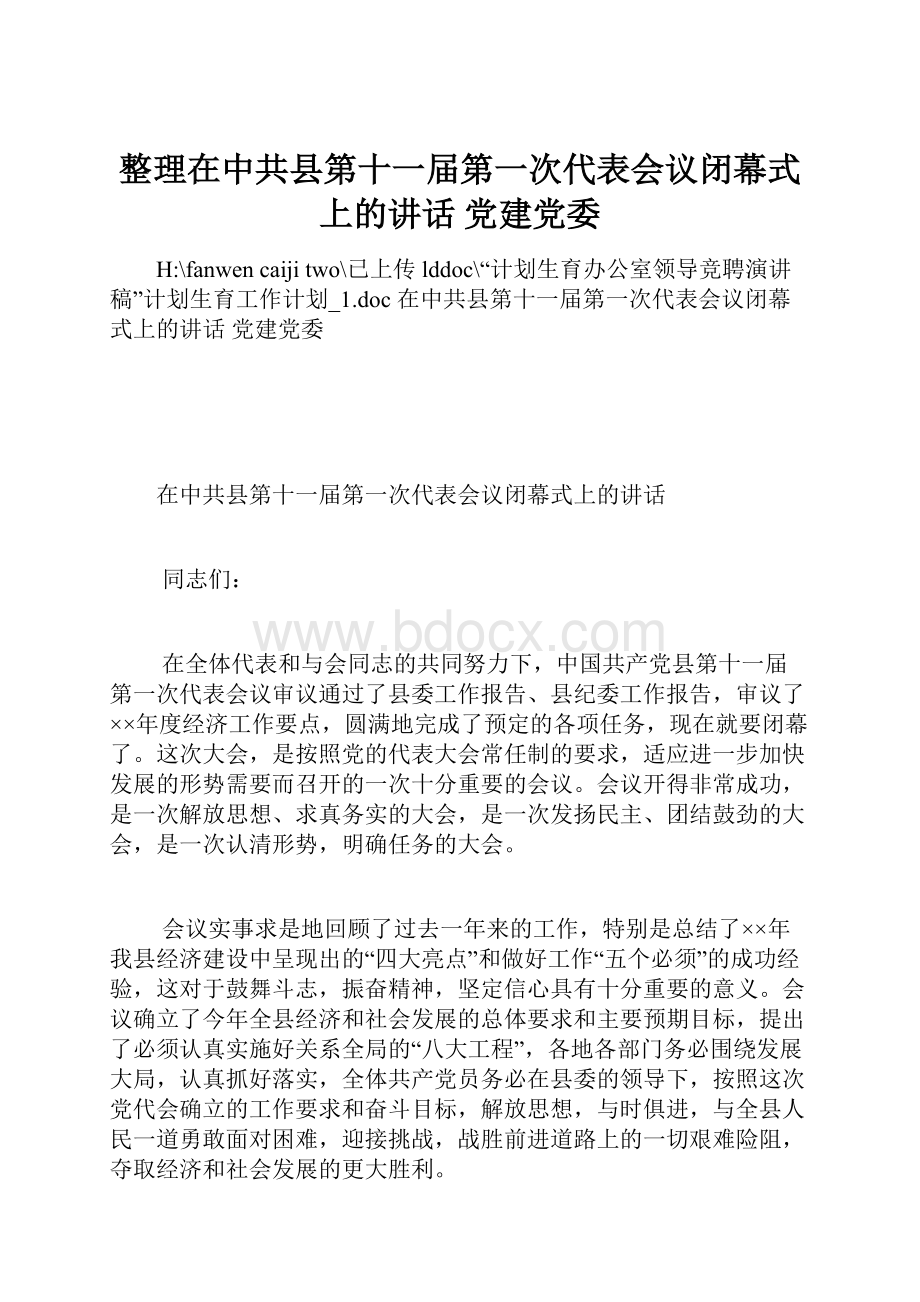 整理在中共县第十一届第一次代表会议闭幕式上的讲话 党建党委

H:\fanwen caiji two\已上传 lddoc\“计划生育办公室领导竞聘演讲稿”计划生育工作计划_1.doc 在中共县第十一届第一次代表会议闭幕式上的讲话 党建党委

在中共县第十一届第一次代表会议闭幕式上的讲话

同志们：

www.bdocx.com

在全体代表和与会同志的共同努力下，中国共产党县第十一届第一次代表会议审议通过了县委工作报告、县纪委工作报告，审议了××年度经济工作要点，圆满地完成了预定的各项任务，现在就要闭幕了。这次大会，是按照党的代表大会常任制的要求，适应进一步加快发展的形势需要而召开的一次十分重要的会议。会议开得非常成功，是一次解放思想、求真务实的大会，是一次发扬民主、团结鼓劲的大会，是一次认清形势，明确任务的大会。

会议实事求是地回顾了过去一年来的工作，特别是总结了××年我县经济建设中呈现出的“四大亮点”和做好工作“五个必须”的成功经验，这对于鼓舞斗志，振奋精神，坚定信心具有十分重要的意义。会议确立了今年全县经济和社会发展的总体要求和主要预期目标，提出了必须认真实施好关系全局的“八大工程”，各地各部门务必围绕发展大局，认真抓好落实，全体共产党员务必在县委的领导下，按照这次党代会确立的工作要求和奋斗目标，解放思想，与时俱进，与全县人民一道勇敢面对困难，迎接挑战，战胜前进道路上的一切艰难险阻，夺取经济和社会发展的更大胜利。